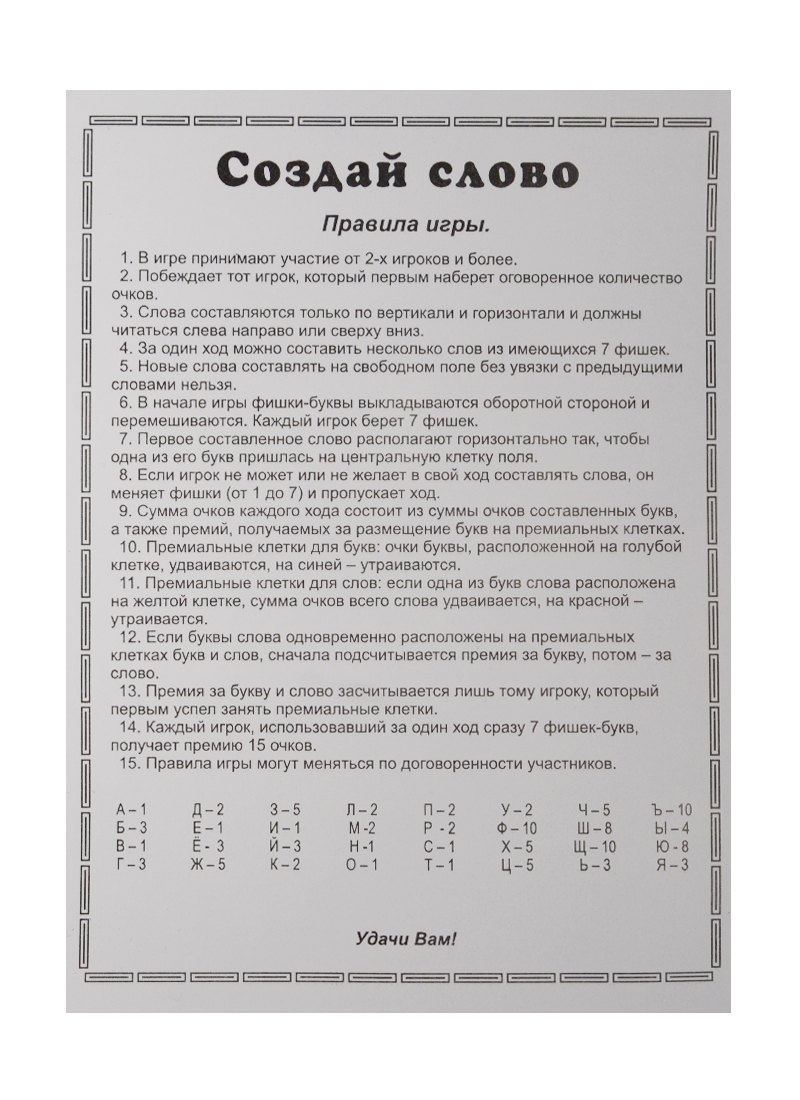 Создай слово

Правила игры.

1. В игре принимают участие от 2-х игроков и более.
2. Побеждает тот игрок, который первым наберет оговоренное количество очков.
3. Слова составляются только по вертикали и горизонтали и должны читаться слева направо или сверху вниз.
4. За один ход можно составить несколько слов из имеющихся 7 фишек.
5. Новые слова составлять на свободном поле без увязки с предыдущими словами нельзя.
6. В начале игры фишки-буквы выкладываются оборотной стороной и перемешиваются. Каждый игрок берет 7 фишек.
7. Первое составленное слово располагают горизонтально так, чтобы одна из его букв пришлась на центральную клетку поля.
8. Если игрок не может или не желает в свой ход составлять слова, он меняет фишки (от 1 до 7) и пропускает ход.
9. Сумма очков каждого хода состоит из суммы очков составленных букв, а также премий, получаемых за размещение букв на премиальных клетках.
10. Премиальные клетки для букв: очки буквы, расположенной на голубой клетке, удваиваются, на синей – утраиваются.
11. Премиальные клетки для слов: если одна из букв слова расположена на желтой клетке, сумма очков всего слова удваивается, на красной – утраивается.
12. Если буквы слова одновременно расположены на премиальных клетках букв и слов, сначала подсчитывается премия за букву, потом – за слово.
13. Премия за букву и слово засчитывается лишь тому игроку, который первым успел занять премиальные клетки.
14. Каждый игрок, использовавший за один ход сразу 7 фишек-букв, получает премию 15 очков.
15. Правила игры могут меняться по договоренности участников.

А – 1
Б – 3
В – 1
Г – 3

Д – 2
Е – 1
Ё - 3
Ж – 5

З – 5
И – 1
Й – 3
К – 2

Л – 2
М -2
Н -1
О – 1

П – 2
Р - 2
С – 1
Т – 1

У – 2
Ф – 10
Х – 5
Ц – 5

Ч – 5
Ш – 8
Щ – 10
Ь – 3

Ъ – 10
Ы – 4
Ю - 8
Я – 3

Удачи Вам!